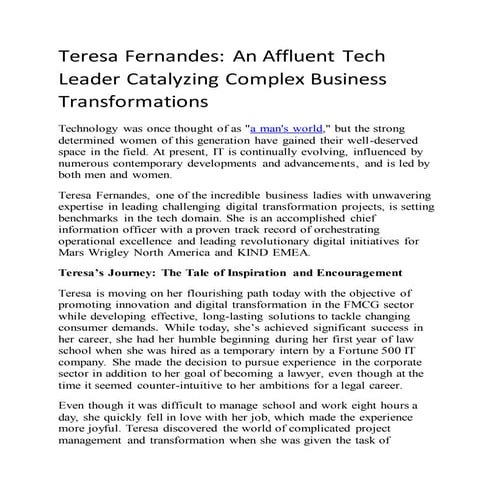 Teresa Fernandes: An Affluent Tech Leader Catalyzing Complex Business Transformations

Technology was once thought of as "a man's world," but the strong determined women of this generation have gained their well-deserved space in the field. At present, IT is continually evolving, influenced by numerous contemporary developments and advancements, and is led by both men and women.

Teresa Fernandes, one of the incredible business ladies with unwavering expertise in leading challenging digital transformation projects, is setting benchmarks in the tech domain. She is an accomplished chief information officer with a proven track record of orchestrating operational excellence and leading revolutionary digital initiatives for Mars Wrigley North America and KIND EMEA.

Teresa's Journey: The Tale of Inspiration and Encouragement

Teresa is moving on her flourishing path today with the objective of promoting innovation and digital transformation in the FMCG sector while developing effective, long-lasting solutions to tackle changing consumer demands. While today, she's achieved significant success in her career, she had her humble beginning during her first year of law school when she was hired as a temporary intern by a Fortune 500 IT company. She made the decision to pursue experience in the corporate sector in addition to her goal of becoming a lawyer, even though at the time it seemed counter-intuitive to her ambitions for a legal career.

Even though it was difficult to manage school and work eight hours a day, she quickly fell in love with her job, which made the experience more joyful. Teresa discovered the world of complicated project management and transformation when she was given the task of